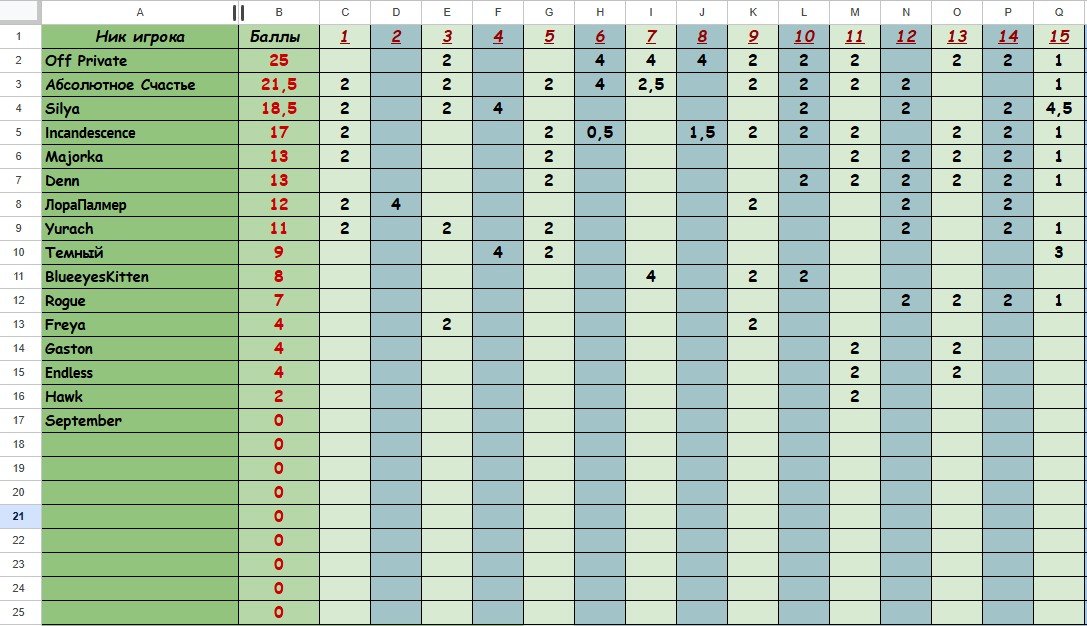 |  | A | B | C | D | E | F | G | H | I | J | K | L | M | N | O | P | Q |
|---|---|---|---|---|---|---|---|---|---|---|---|---|---|---|---|---|---|
| 1 | Ник игрока | Баллы | 1 | 2 | 3 | 4 | 5 | 6 | 7 | 8 | 9 | 10 | 11 | 12 | 13 | 14 | 15 |
| 2 | Off Private | 25 |  |  | 2 |  |  | 4 | 4 | 4 | 2 | 2 | 2 |  | 2 | 2 | 1 |
| 3 | Абсолютное Счастье | 21,5 | 2 |  | 2 |  | 2 | 4 | 2,5 |  | 2 | 2 | 2 | 2 |  |  | 1 |
| 4 | Silya | 18,5 | 2 |  | 2 | 4 |  |  |  |  |  | 2 |  | 2 |  | 2 | 4,5 |
| 5 | Incandescence | 17 | 2 |  |  |  | 2 | 0,5 |  | 1,5 | 2 | 2 | 2 |  | 2 | 2 | 1 |
| 6 | Majorka | 13 | 2 |  |  |  | 2 |  |  |  |  |  | 2 | 2 | 2 | 2 | 1 |
| 7 | Denn | 13 |  |  |  |  | 2 |  |  |  |  | 2 | 2 | 2 | 2 | 2 | 1 |
| 8 | ЛораПалмер | 12 | 2 | 4 |  |  |  |  |  |  | 2 |  |  | 2 |  | 2 |  |
| 9 | Yurach | 11 | 2 |  | 2 |  | 2 |  |  |  |  |  |  | 2 |  | 2 | 1 |
| 10 | Темный | 9 |  |  |  | 4 | 2 |  |  |  |  |  |  |  |  |  | 3 |
| 11 | BlueeyesKitten | 8 |  |  |  |  |  |  | 4 |  | 2 | 2 |  |  |  |  |  |
| 12 | Rogue | 7 |  |  |  |  |  |  |  |  |  |  |  | 2 | 2 | 2 | 1 |
| 13 | Freya | 4 |  |  | 2 |  |  |  |  |  | 2 |  |  |  |  |  |  |
| 14 | Gaston | 4 |  |  |  |  |  |  |  |  |  |  | 2 |  | 2 |  |  |
| 15 | Endless | 4 |  |  |  |  |  |  |  |  |  |  | 2 |  | 2 |  |  |
| 16 | Hawk | 2 |  |  |  |  |  |  |  |  |  |  | 2 |  |  |  |  |
| 17 | September | 0 |  |  |  |  |  |  |  |  |  |  |  |  |  |  |  |
| 18 |  | 0 |  |  |  |  |  |  |  |  |  |  |  |  |  |  |  |
| 19 |  | 0 |  |  |  |  |  |  |  |  |  |  |  |  |  |  |  |
| 20 |  | 0 |  |  |  |  |  |  |  |  |  |  |  |  |  |  |  |
| 21 |  | 0 |  |  |  |  |  |  |  |  |  |  |  |  |  |  |  |
| 22 |  | 0 |  |  |  |  |  |  |  |  |  |  |  |  |  |  |  |
| 23 |  | 0 |  |  |  |  |  |  |  |  |  |  |  |  |  |  |  |
| 24 |  | 0 |  |  |  |  |  |  |  |  |  |  |  |  |  |  |  |
| 25 |  | 0 |  |  |  |  |  |  |  |  |  |  |  |  |  |  |  |